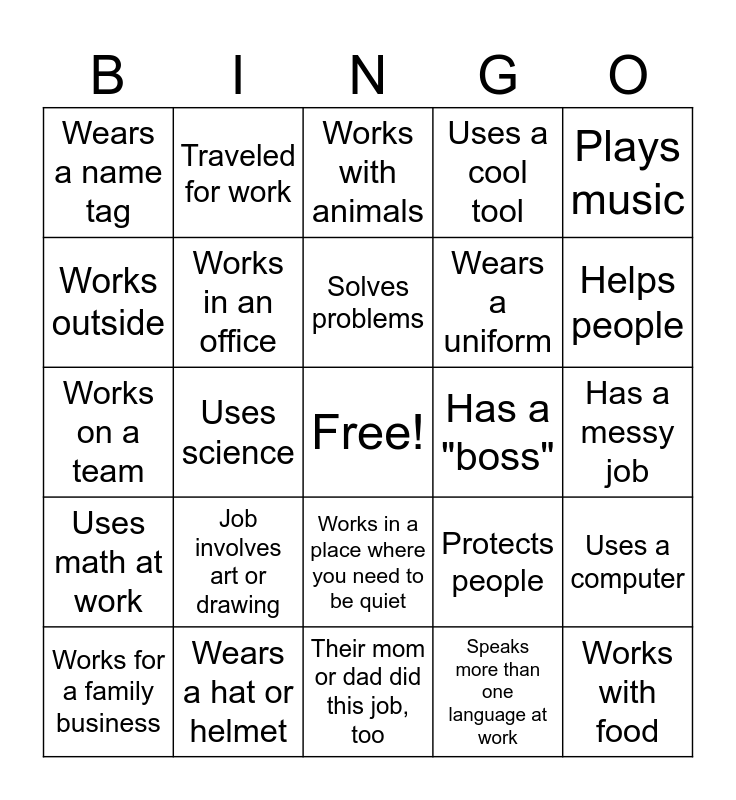 | B | I | N | G | O |
|---|---|---|---|---|
| Wears a name tag | Traveled for work | Works with animals | Uses a cool tool | Plays music |
| Works outside | Works in an office | Solves problems | Wears a uniform | Helps people |
| Works on a team | Uses science | Free! | Has a "boss" | Has a messy job |
| Uses math at work | Job involves art or drawing | Works in a place where you need to be quiet | Protects people | Uses a computer |
| Works for a family business | Wears a hat or helmet | Their mom or dad did this job, too | Speaks more than one language at work | Works with food |